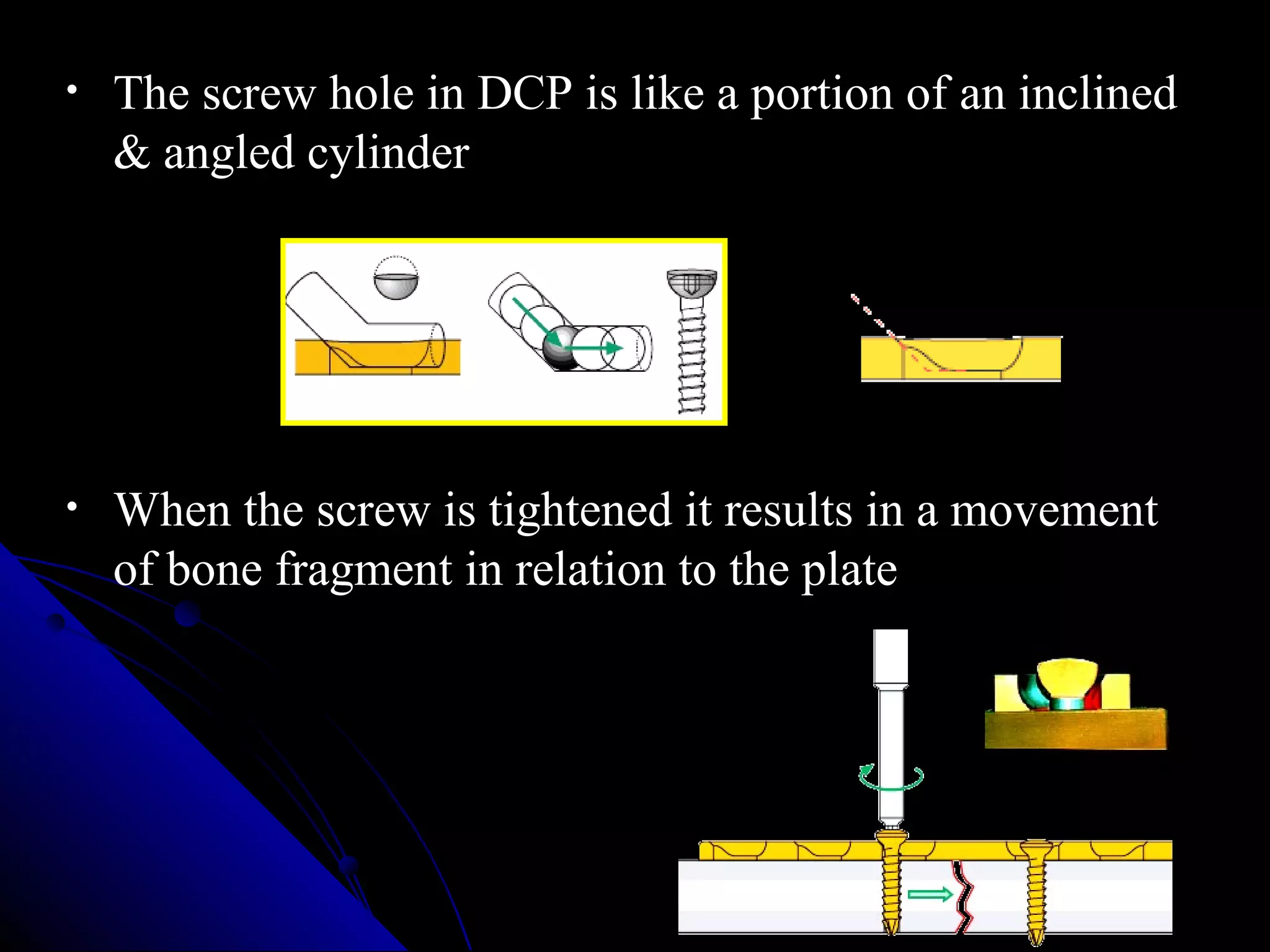 • The screw hole in DCP is like a portion of an inclined & angled cylinder

• When the screw is tightened it results in a movement of bone fragment in relation to the plate